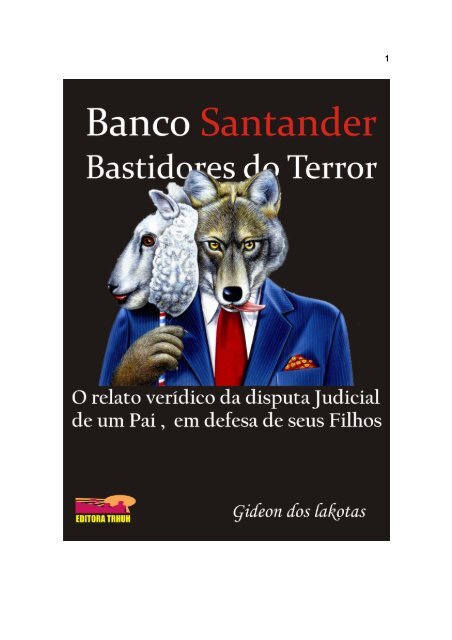 1

Banco Santander
Bastidores do Terror

O relato verídico da disputa Judicial de um Pai , em defesa de seus Filhos

EDITORA TRHUH

Gideon dos lakotas